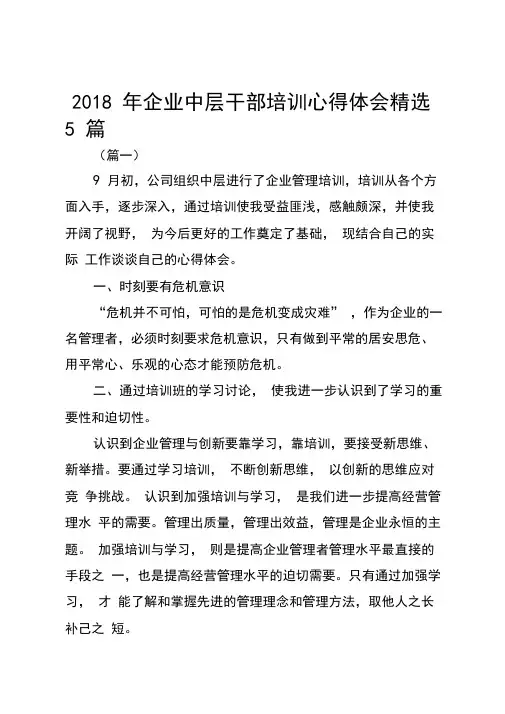 2018 年企业中层干部培训心得体会精选 5 篇

（篇一）

9 月初，公司组织中层进行了企业管理培训，培训从各个方面入手，逐步深入，通过培训使我受益匪浅，感触颇深，并使我开阔了视野， 为今后更好的工作奠定了基础， 现结合自己的实际 工作谈谈自己的心得体会。

一、时刻要有危机意识

“危机并不可怕，可怕的是危机变成灾难” ，作为企业的一名管理者，必须时刻要求危机意识，只有做到平常的居安思危、用平常心、乐观的心态才能预防危机。

二、通过培训班的学习讨论， 使我进一步认识到了学习的重要性和迫切性。

认识到企业管理与创新要靠学习，靠培训，要接受新思维、新举措。要通过学习培训， 不断创新思维， 以创新的思维应对竞 争挑战。 认识到加强培训与学习， 是我们进一步提高经营管理水 平的需要。管理出质量，管理出效益，管理是企业永恒的主题。 加强培训与学习， 则是提高企业管理者管理水平最直接的手段之 一，也是提高经营管理水平的迫切需要。只有通过加强学习， 才 能了解和掌握先进的管理理念和管理方法，取他人之长补己之 短。